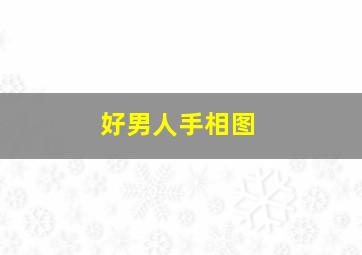 好男人手相图